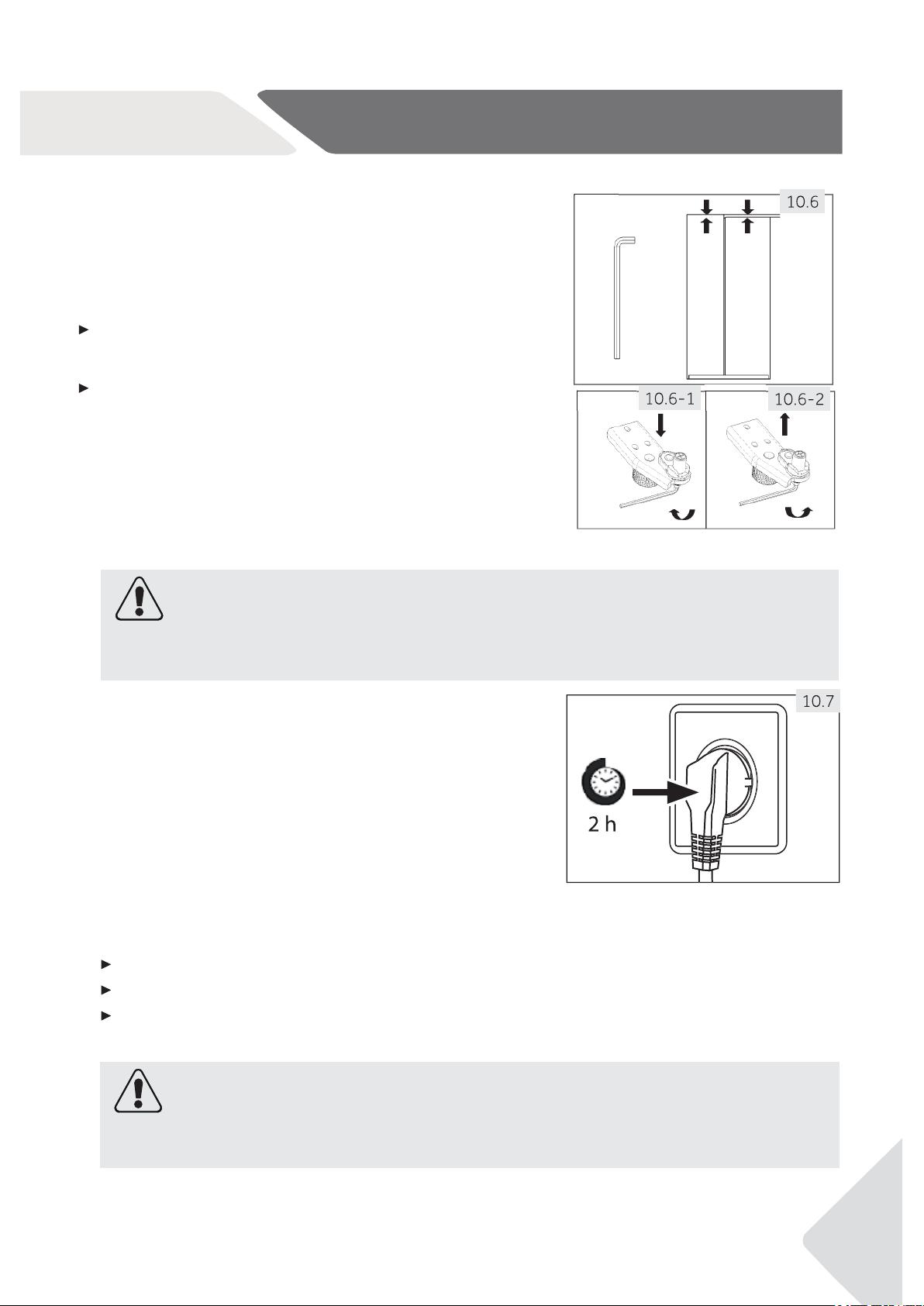 10.6

10.6-1

10.6-2

10.7

2 h